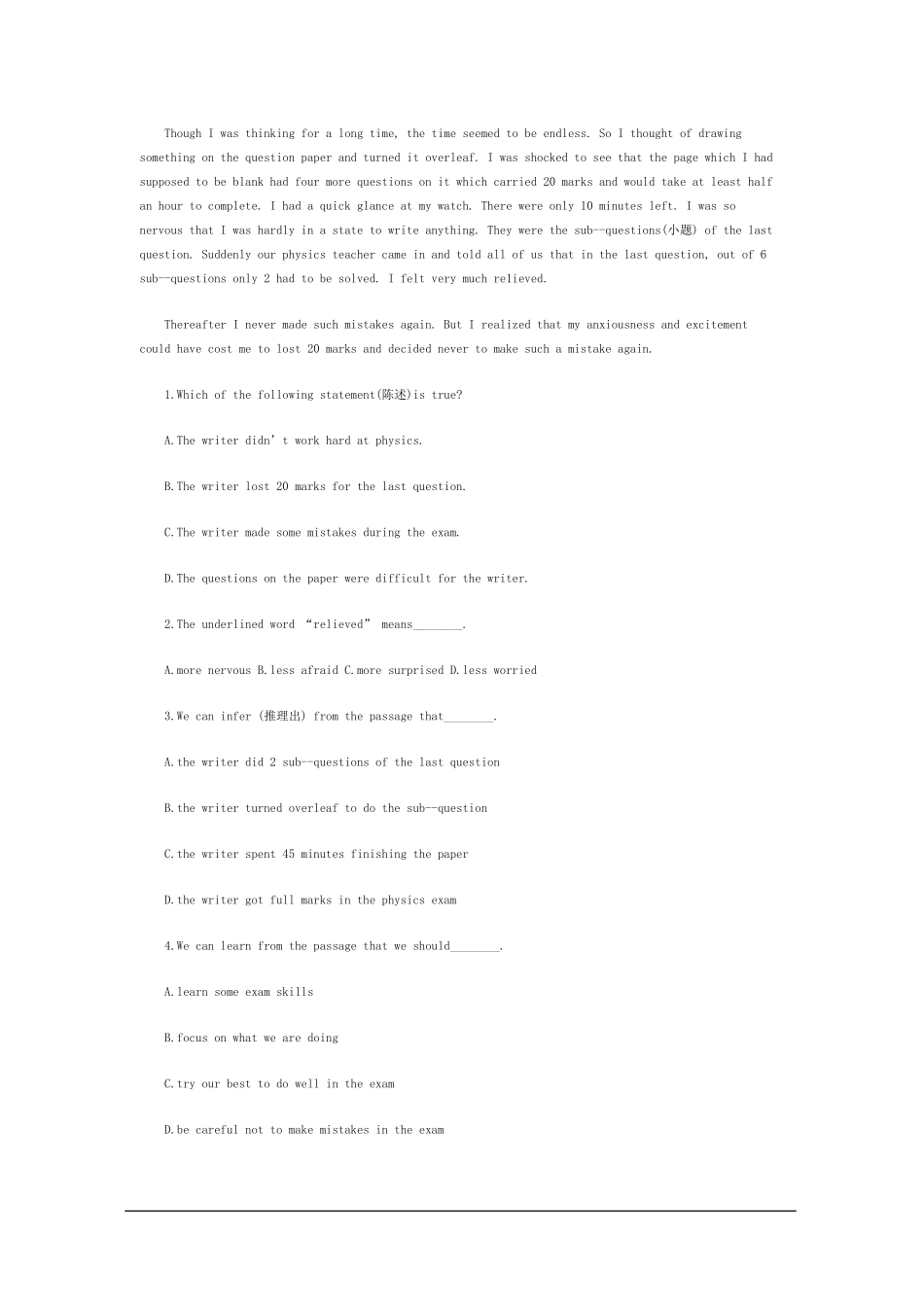 Though I was thinking for a long time, the time seemed to be endless. So I thought of drawing something on the question paper and turned it overleaf. I was shocked to see that the page which I had supposed to be blank had four more questions on it which carried 20 marks and would take at least half an hour to complete. I had a quick glance at my watch. There were only 10 minutes left. I was so nervous that I was hardly in a state to write anything. They were the sub--questions(小题) of the last question. Suddenly our physics teacher came in and told all of us that in the last question, out of 6 sub--questions only 2 had to be solved. I felt very much relieved.

Thereafter I never made such mistakes again. But I realized that my anxiousness and excitement could have cost me to lost 20 marks and decided never to make such a mistake again.

1.Which of the following statement(陈述)is true?

A.The writer didn't work hard at physics.

B.The writer lost 20 marks for the last question.

C.The writer made some mistakes during the exam.

D.The questions on the paper were difficult for the writer.

2.The underlined word "relieved" means____.

A.more nervous B.less afraid C.more surprised D.less worried

3.We can infer (推理出) from the passage that____.

A.the writer did 2 sub--questions of the last question

B.the writer turned overleaf to do the sub--question

C.the writer spent 45 minutes finishing the paper

D.the writer got full marks in the physics exam

4.We can learn from the passage that we should____.

A.learn some exam skills

B.focus on what we are doing

C.try our best to do well in the exam

D.be careful not to make mistakes in the exam